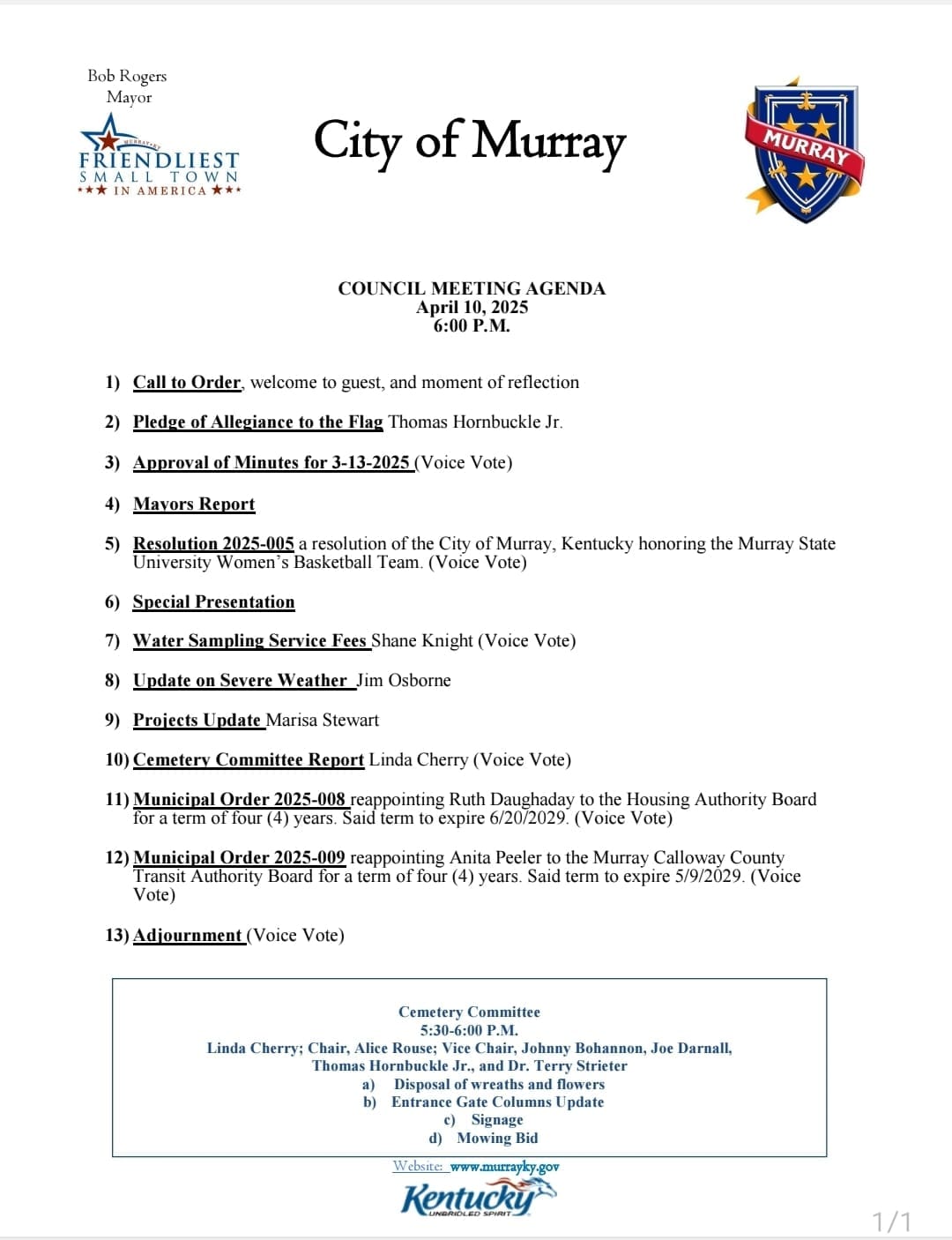 Bob Rogers
Mayor

MURRAY, KY
FRIENDLIEST
SMALL TOWN
★★★ IN AMERICA ★★★

City of Murray

MURRAY

COUNCIL MEETING AGENDA
April 10, 2025
6:00 P.M.

1) Call to Order, welcome to guest, and moment of reflection

2) Pledge of Allegiance to the Flag Thomas Hornbuckle Jr.

3) Approval of Minutes for 3-13-2025 (Voice Vote)

4) Mayors Report

5) Resolution 2025-005 a resolution of the City of Murray, Kentucky honoring the Murray State University Women's Basketball Team. (Voice Vote)

6) Special Presentation

7) Water Sampling Service Fees Shane Knight (Voice Vote)

8) Update on Severe Weather Jim Osborne

9) Projects Update Marisa Stewart

10) Cemetery Committee Report Linda Cherry (Voice Vote)

11) Municipal Order 2025-008 reappointing Ruth Daughaday to the Housing Authority Board for a term of four (4) years. Said term to expire 6/20/2029. (Voice Vote)

12) Municipal Order 2025-009 reappointing Anita Peeler to the Murray Calloway County Transit Authority Board for a term of four (4) years. Said term to expire 5/9/2029. (Voice Vote)

13) Adjournment (Voice Vote)

Cemetery Committee
5:30-6:00 P.M.
Linda Cherry; Chair, Alice Rouse; Vice Chair, Johnny Bohannon, Joe Darnall, Thomas Hornbuckle Jr., and Dr. Terry Strieter
a) Disposal of wreaths and flowers
b) Entrance Gate Columns Update
c) Signage
d) Mowing Bid

Website: www.murrayky.gov

Kentucky
UNBRIDLED SPIRIT

1/1